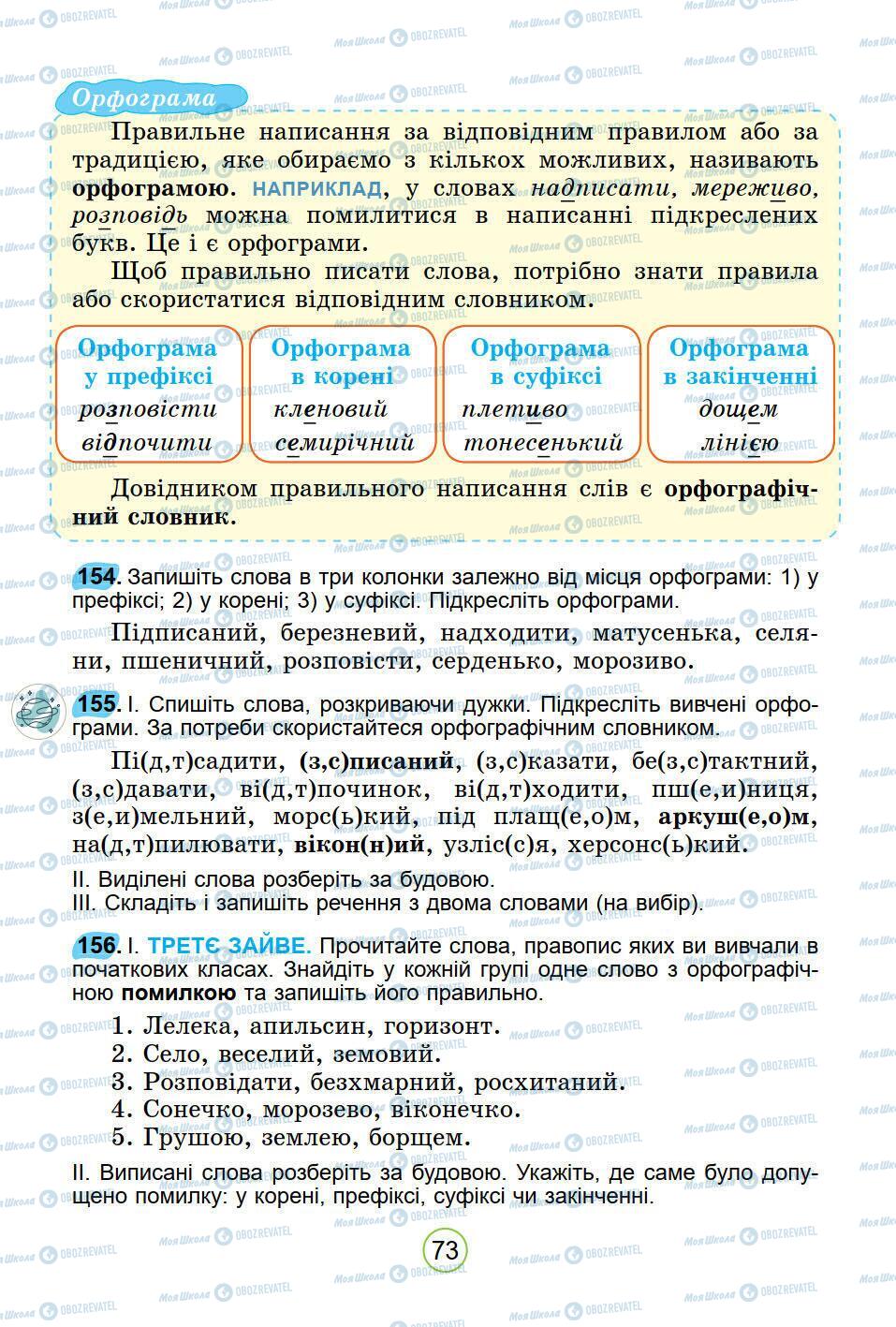 Орфограма

Правильне написання за відповідним правилом або за традицією, яке обираємо з кількох можливих, називають орфограмою. НАПРИКЛАД, у словах надписати, мереживо, розповідь можна помилитися в написанні підкреслених букв. Це і є орфограми.

Щоб правильно писати слова, потрібно знати правила або скористатися відповідним словником.

| Орфограма у префіксі | Орфограма в корені | Орфограма в суфіксі | Орфограма в закінченні |
|---|---|---|---|
| розповісти | кленовий | плетиво | дощем |
| відпочити | семирічний | тонесенький | лінією |

Довідником правильного написання слів є орфографічний словник.

154. Запишіть слова в три колонки залежно від місця орфограми: 1) у префіксі; 2) у корені; 3) у суфіксі. Підкресліть орфограми.

Підписаний, березневий, надходити, матусенька, селяни, пшеничний, розповісти, серденько, морозиво.

155. І. Спишіть слова, розкриваючи дужки. Підкресліть вивчені орфограми. За потреби скористайтеся орфографічним словником.

Пі(д,т)садити, (з,с)писаний, (з,с)казати, бе(з,с)тактний, (з,с)давати, ві(д,т)починок, ві(д,т)ходити, пш(е,и)ниця, з(е,и)мельний, морс(ь)кий, під плащ(е,о)м, аркуш(е,о)м, на(д,т)пилювати, вікон(н)ий, узліс(с)я, херсонс(ь)кий.

ІІ. Виділені слова розберіть за будовою.
ІІІ. Складіть і запишіть речення з двома словами (на вибір).

156. І. ТРЕТЄ ЗАЙВЕ. Прочитайте слова, правопис яких ви вивчали в початкових класах. Знайдіть у кожній групі одне слово з орфографічною помилкою та запишіть його правильно.

1. Лелека, апильсин, горизонт.
2. Село, веселий, земовий.
3. Розповідати, безхмарний, росхитаний.
4. Сонечко, морозево, віконечко.
5. Грушою, землею, борщем.

ІІ. Виписані слова розберіть за будовою. Укажіть, де саме було допущено помилку: у корені, префіксі, суфіксі чи закінченні.

73